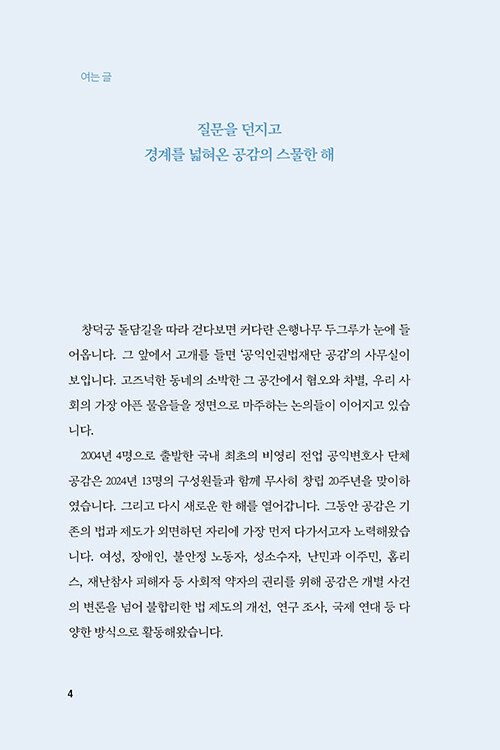 여는 글

질문을 던지고
경계를 넓혀온 공감의 스물한 해

창덕궁 돌담길을 따라 걷다보면 커다란 은행나무 두그루가 눈에 들어옵니다. 그 앞에서 고개를 들면 '공익인권법재단 공감'의 사무실이 보입니다. 고즈넉한 동네의 소박한 그 공간에서 혐오와 차별, 우리 사회의 가장 아픈 물음들을 정면으로 마주하는 논의들이 이어지고 있습니다.

2004년 4명으로 출발한 국내 최초의 비영리 전업 공익변호사 단체 공감은 2024년 13명의 구성원들과 함께 무사히 창립 20주년을 맞이하였습니다. 그리고 다시 새로운 한 해를 열어갑니다. 그동안 공감은 기존의 법과 제도가 외면하던 자리에 가장 먼저 다가서고자 노력해왔습니다. 여성, 장애인, 불안정 노동자, 성소수자, 난민과 이주민, 홈리스, 재난참사 피해자 등 사회적 약자의 권리를 위해 공감은 개별 사건의 변론을 넘어 불합리한 법 제도의 개선, 연구 조사, 국제 연대 등 다양한 방식으로 활동해왔습니다.

4